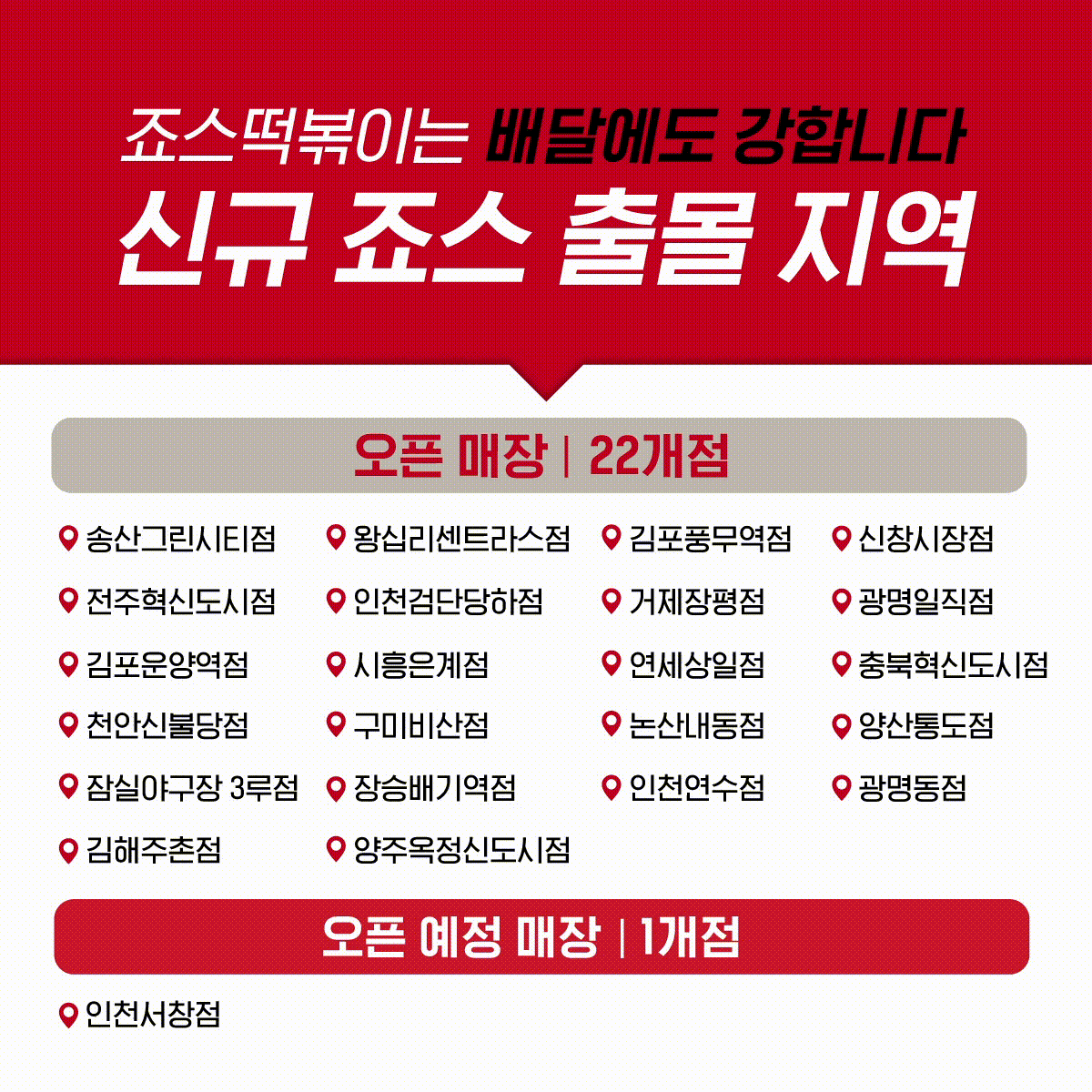 죠스떡볶이는 배달에도 강합니다

신규 죠스 출몰 지역

오픈 매장 | 22개점

송산그린시티점
전주혁신도시점
김포운양역점
천안신불당점
잠실야구장 3루점
김해주촌점

왕십리센트라스점
인천검단당하점
시흥은계점
구미비산점
장승배기역점
양주옥정신도시점

김포풍무역점
거제장평점
연세상일점
논산내동점
인천연수점

신창시장점
광명일직점
충북혁신도시점
양산통도점
광명동점

오픈 예정 매장 | 1개점

인천서창점